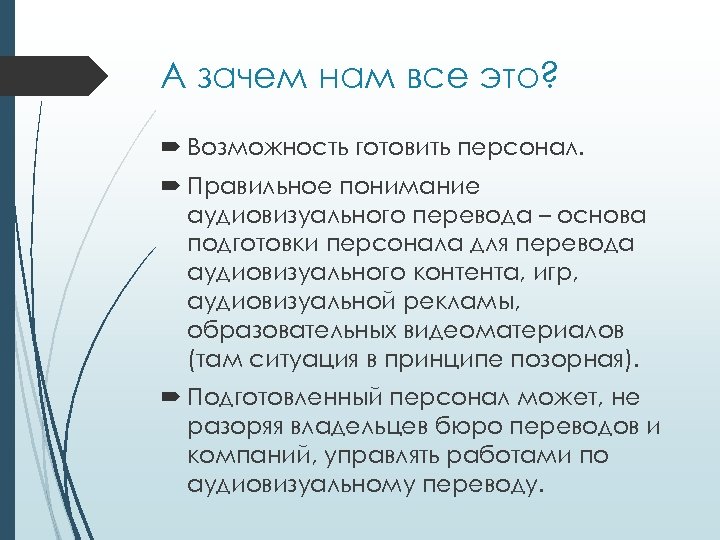 А зачем нам все это?

Возможность готовить персонал.

Правильное понимание аудиовизуального перевода – основа подготовки персонала для перевода аудиовизуального контента, игр, аудиовизуальной рекламы, образовательных видеоматериалов (там ситуация в принципе позорная).

Подготовленный персонал может, не разоряя владельцев бюро переводов и компаний, управлять работами по аудиовизуальному переводу.